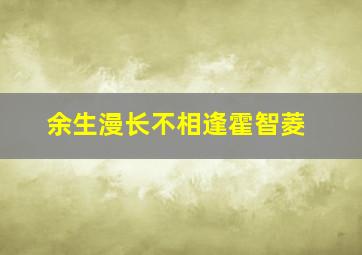 余生漫长不相逢霍智菱